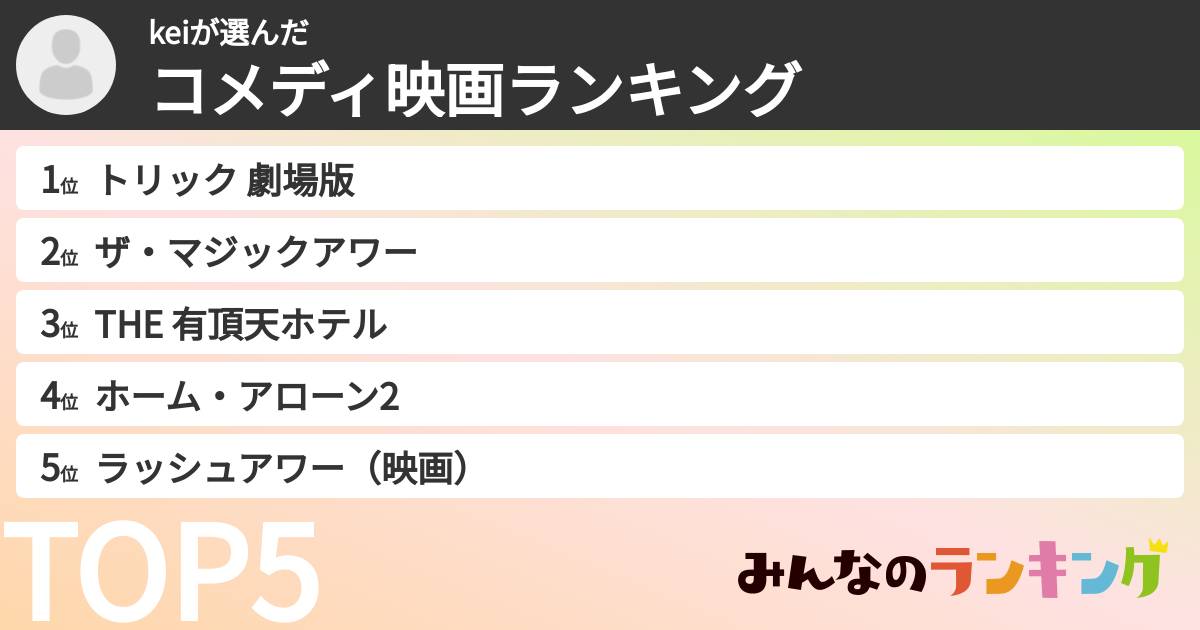 keiが選んだ
コメディ映画ランキング

1位 トリック 劇場版
2位 ザ・マジックアワー
3位 THE 有頂天ホテル
4位 ホーム・アローン2
5位 ラッシュアワー（映画）

TOP5

みんなのランキング